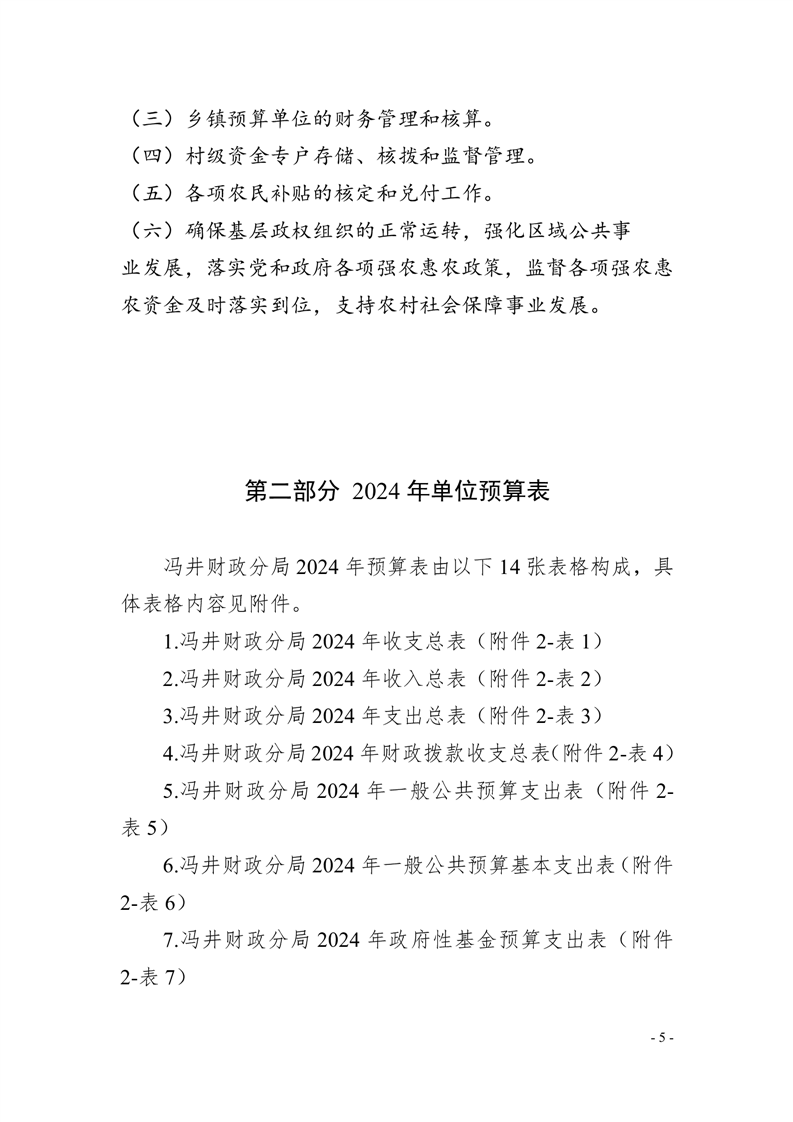 （三）乡镇预算单位的财务管理和核算。

（四）村级资金专户存储、核拨和监督管理。

（五）各项农民补贴的核定和兑付工作。

（六）确保基层政权组织的正常运转，强化区域公共事业发展，落实党和政府各项强农惠农政策，监督各项强农惠农资金及时落实到位，支持农村社会保障事业发展。

第二部分 2024年单位预算表

冯井财政分局2024年预算表由以下14张表格构成，具体表格内容见附件。

1.冯井财政分局2024年收支总表（附件2-表1）

2.冯井财政分局2024年收入总表（附件2-表2）

3.冯井财政分局2024年支出总表（附件2-表3）

4.冯井财政分局2024年财政拨款收支总表(附件2-表4)

5.冯井财政分局2024年一般公共预算支出表（附件2-表5）

6.冯井财政分局2024年一般公共预算基本支出表(附件2-表6）

7.冯井财政分局2024年政府性基金预算支出表（附件2-表7）

- 5 -